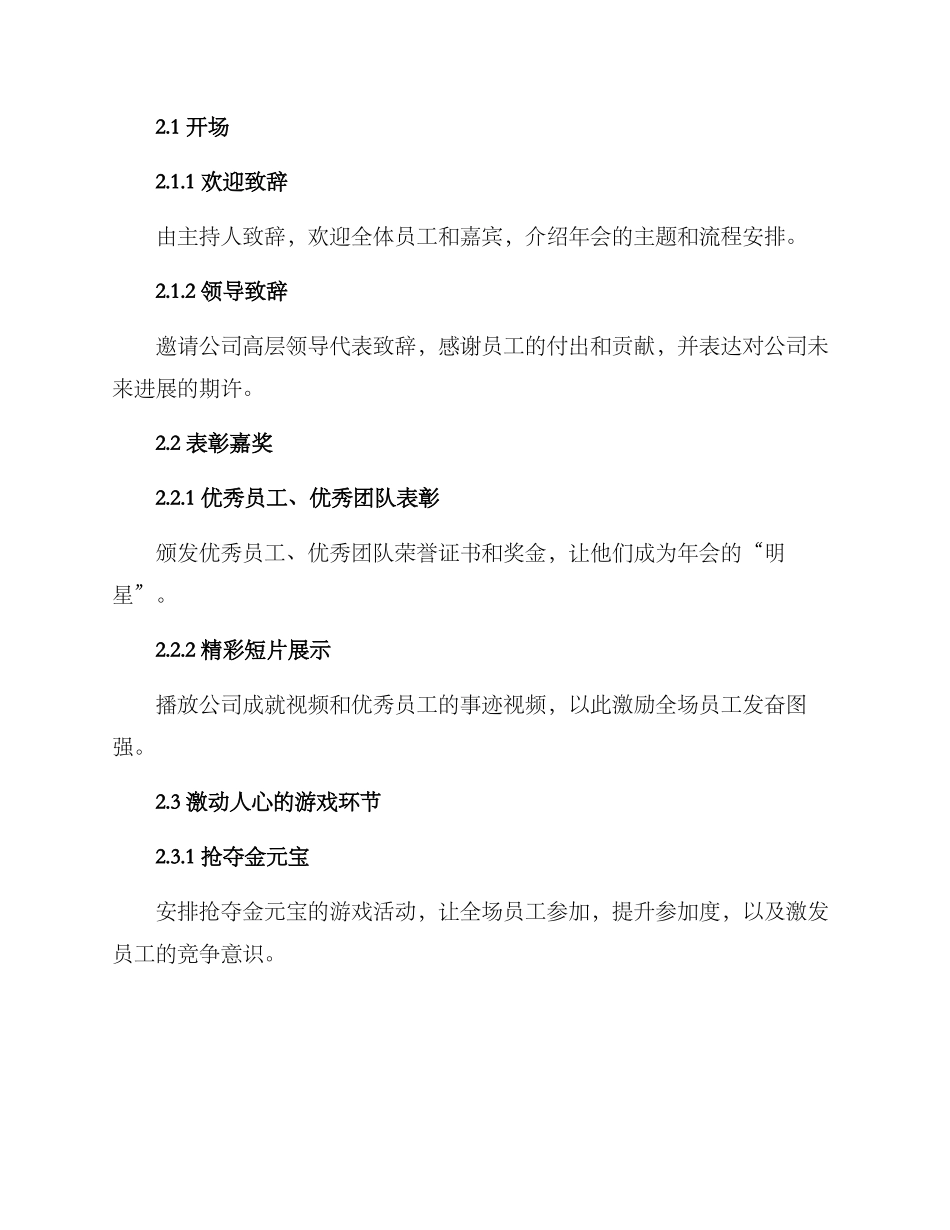 2.1 开场

2.1.1 欢迎致辞

由主持人致辞，欢迎全体员工和嘉宾，介绍年会的主题和流程安排。

2.1.2 领导致辞

邀请公司高层领导代表致辞，感谢员工的付出和贡献，并表达对公司未来进展的期许。

2.2 表彰嘉奖

2.2.1 优秀员工、优秀团队表彰

颁发优秀员工、优秀团队荣誉证书和奖金，让他们成为年会的“明星”。

2.2.2 精彩短片展示

播放公司成就视频和优秀员工的事迹视频，以此激励全场员工发奋图强。

2.3 激动人心的游戏环节

2.3.1 抢夺金元宝

安排抢夺金元宝的游戏活动，让全场员工参加，提升参加度，以及激发员工的竞争意识。